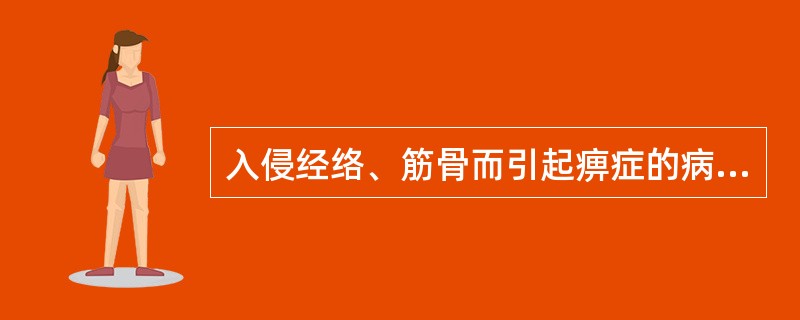 入侵经络、筋骨而引起痹症的病...